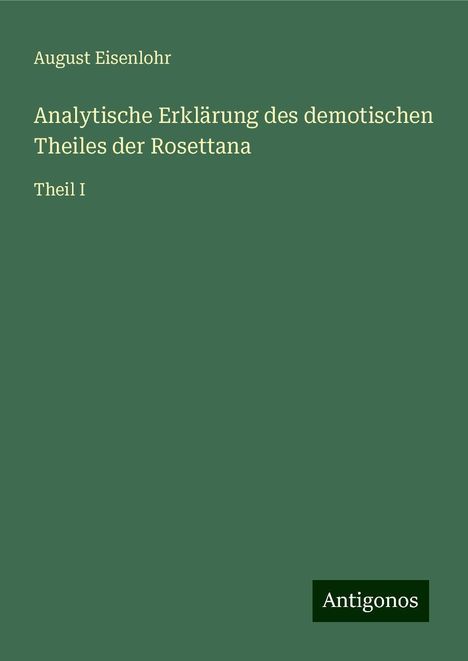 August Eisenlohr

Analytische Erklärung des demotischen Theiles der Rosettana

Theil I

Antigonos